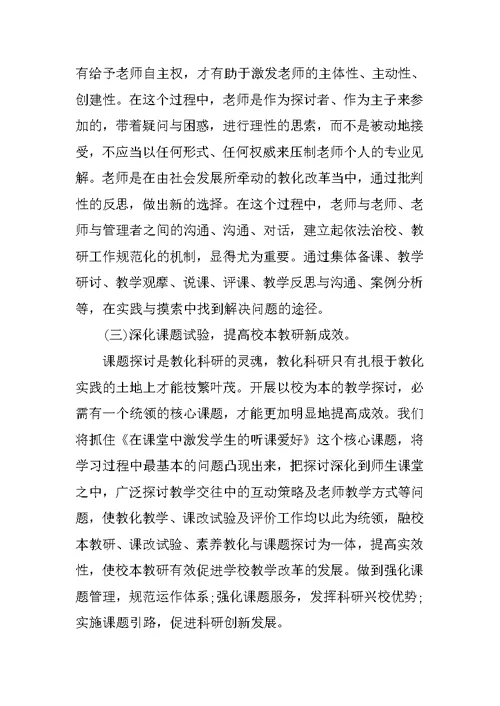 有给予老师自主权，才有助于激发老师的主体性、主动性、创建性。在这个过程中，老师是作为探讨者、作为主子来参加的，带着疑问与困惑，进行理性的思索，而不是被动地接受，不应当以任何形式、任何权威来压制老师个人的专业见解。老师是在由社会发展所牵动的教化改革当中，通过批判性的反思，做出新的选择。在这个过程中，老师与老师、老师与管理者之间的沟通、沟通、对话，建立起依法治校、教研工作规范化的机制，显得尤为重要。通过集体备课、教学研讨、教学观摩、说课、评课、教学反思与沟通、案例分析等，在实践与摸索中找到解决问题的途径。

(三)深化课题试验，提高校本教研新成效。

课题探讨是教化科研的灵魂，教化科研只有扎根于教化实践的土地上才能枝繁叶茂。开展以校为本的教学探讨，必需有一个统领的核心课题，才能更加明显地提高成效。我们将抓住《在课堂中激发学生的听课爱好》这个核心课题，将学习过程中最基本的问题凸现出来，把探讨深化到师生课堂之中，广泛探讨教学交往中的互动策略及老师教学方式等问题，使教化教学、课改试验及评价工作均以此为统领，融校本教研、课改试验、素养教化与课题探讨为一体，提高实效性，使校本教研有效促进学校教学改革的发展。做到强化课题管理，规范运作体系;强化课题服务，发挥科研兴校优势;实施课题引路，促进科研创新发展。